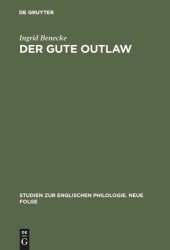 DE GRUYTER

Ingrid Benecke

DER GUTE OUTLAW

STUDIEN ZUR ENGLISCHEN PHILOLOGIE. NEUE FOLGE

DE
G